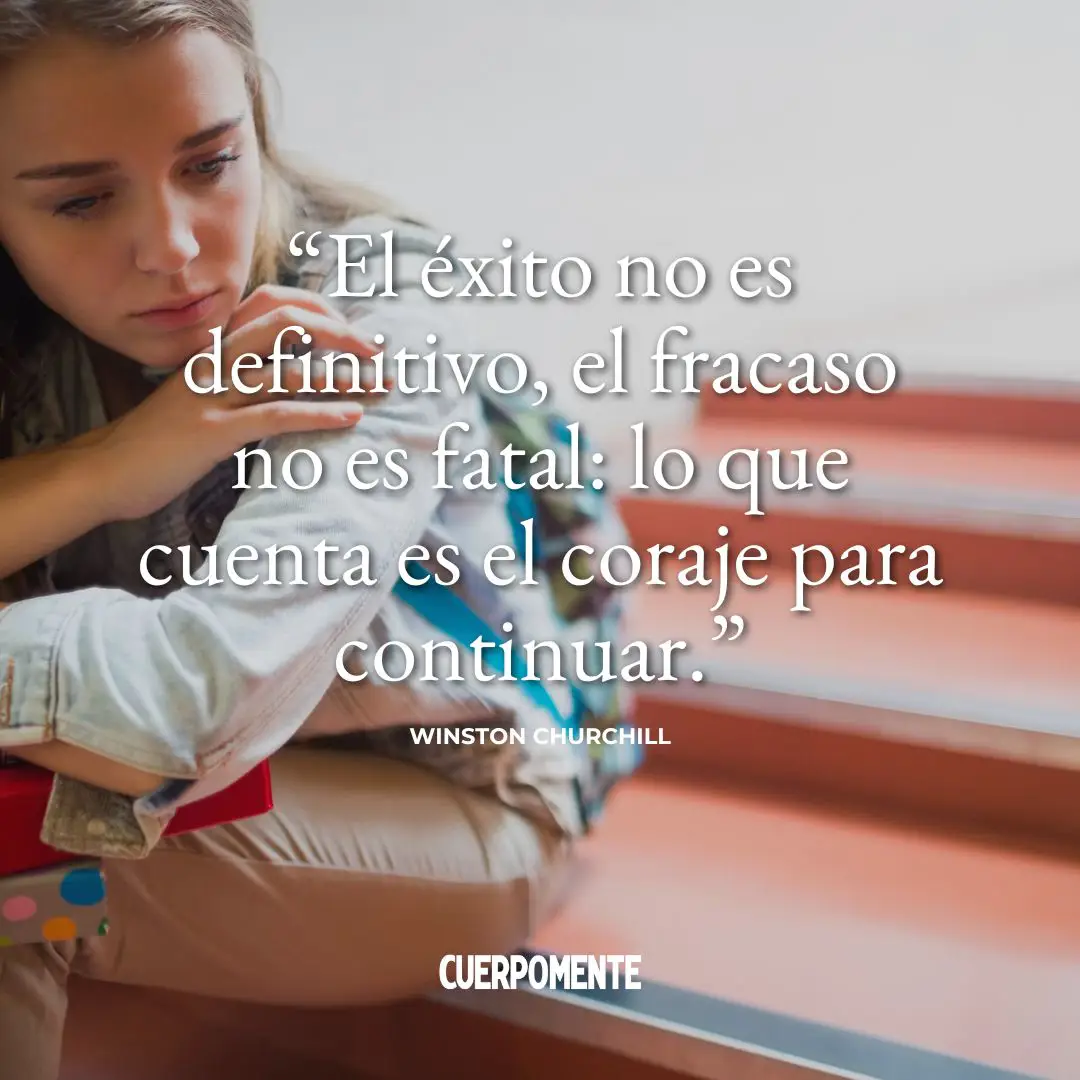 “El éxito no es definitivo, el fracaso no es fatal: lo que cuenta es el coraje para continuar.”

WINSTON CHURCHILL

CUERPOMENTE